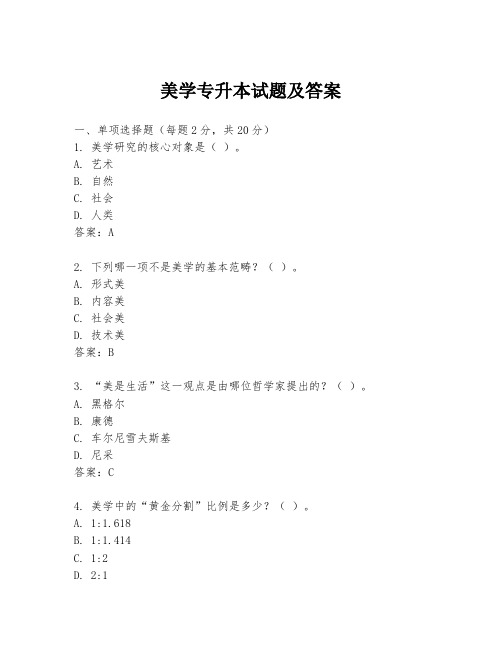 美学专升本试题及答案

一、单项选择题（每题2分，共20分）
1. 美学研究的核心对象是（ ）。
A. 艺术
B. 自然
C. 社会
D. 人类
答案：A

2. 下列哪一项不是美学的基本范畴？（ ）。
A. 形式美
B. 内容美
C. 社会美
D. 技术美
答案：B

3. “美是生活”这一观点是由哪位哲学家提出的？（ ）。
A. 黑格尔
B. 康德
C. 车尔尼雪夫斯基
D. 尼采
答案：C

4. 美学中的“黄金分割”比例是多少？（ ）。
A. 1:1.618
B. 1:1.414
C. 1:2
D. 2:1